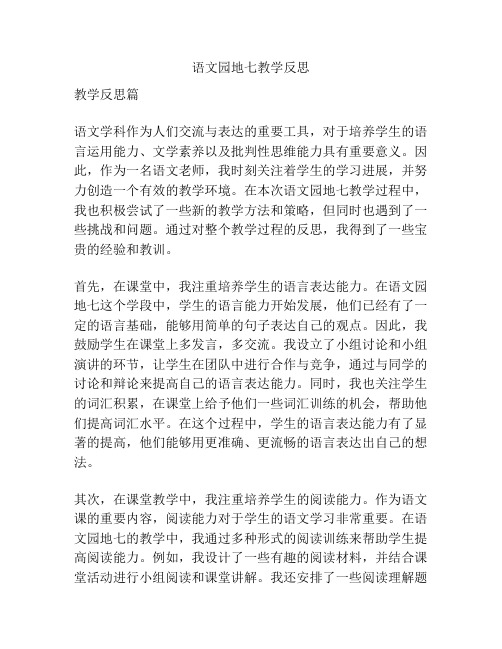 语文园地七教学反思

教学反思篇

语文学科作为人们交流与表达的重要工具，对于培养学生的语言运用能力、文学素养以及批判性思维能力具有重要意义。因此，作为一名语文老师，我时刻关注着学生的学习进展，并努力创造一个有效的教学环境。在本次语文园地七教学过程中，我也积极尝试了一些新的教学方法和策略，但同时也遇到了一些挑战和问题。通过对整个教学过程的反思，我得到了一些宝贵的经验和教训。

首先，在课堂中，我注重培养学生的语言表达能力。在语文园地七这个学段中，学生的语言能力开始发展，他们已经有了一定的语言基础，能够用简单的句子表达自己的观点。因此，我鼓励学生在课堂上多发言，多交流。我设立了小组讨论和小组演讲的环节，让学生在团队中进行合作与竞争，通过与同学的讨论和辩论来提高自己的语言表达能力。同时，我也关注学生的词汇积累，在课堂上给予他们一些词汇训练的机会，帮助他们提高词汇水平。在这个过程中，学生的语言表达能力有了显著的提高，他们能够用更准确、更流畅的语言表达出自己的想法。

其次，在课堂教学中，我注重培养学生的阅读能力。作为语文课的重要内容，阅读能力对于学生的语文学习非常重要。在语文园地七的教学中，我通过多种形式的阅读训练来帮助学生提高阅读能力。例如，我设计了一些有趣的阅读材料，并结合课堂活动进行小组阅读和课堂讲解。我还安排了一些阅读理解题